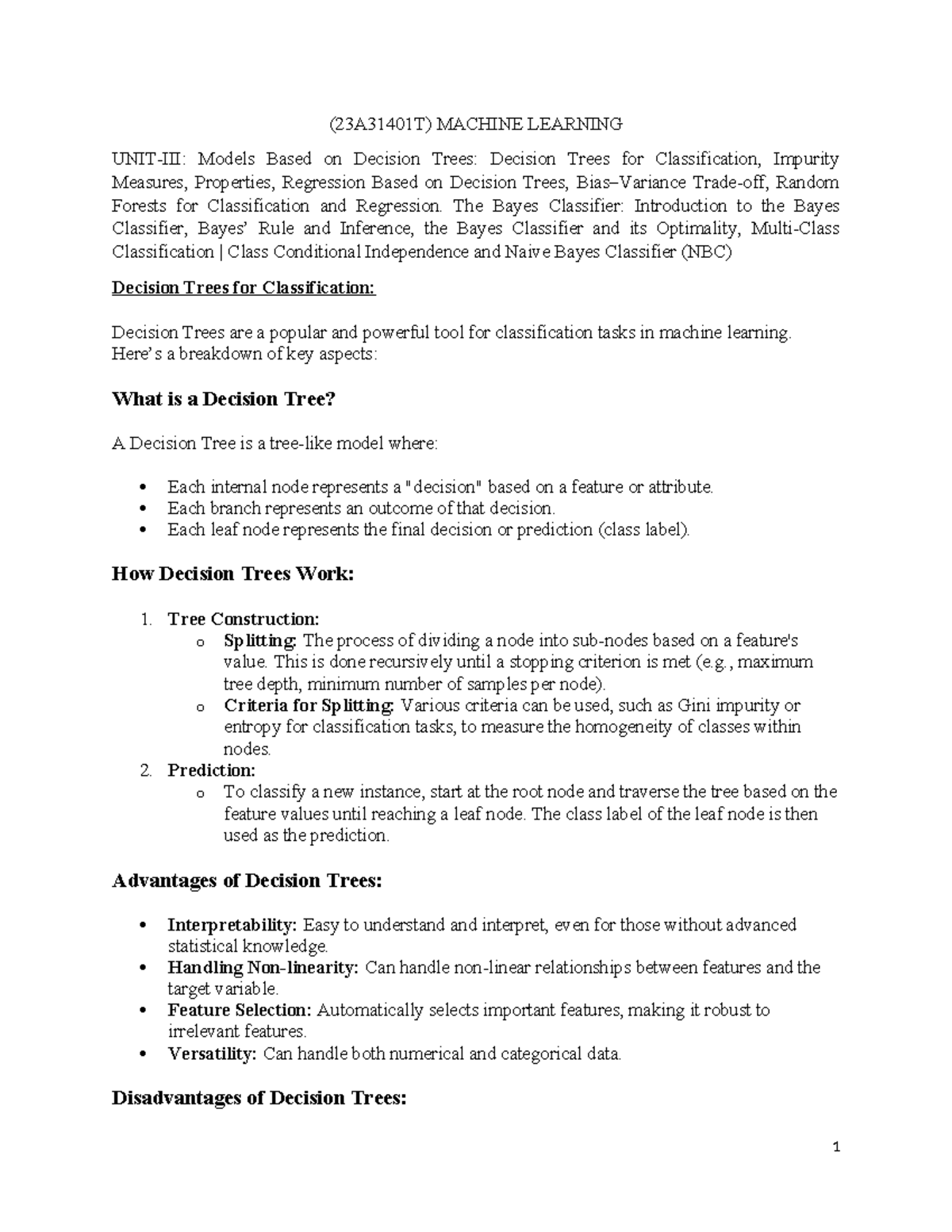 (23A31401T) MACHINE LEARNING

UNIT-III: Models Based on Decision Trees: Decision Trees for Classification, Impurity Measures, Properties, Regression Based on Decision Trees, Bias–Variance Trade-off, Random Forests for Classification and Regression. The Bayes Classifier: Introduction to the Bayes Classifier, Bayes' Rule and Inference, the Bayes Classifier and its Optimality, Multi-Class Classification | Class Conditional Independence and Naive Bayes Classifier (NBC)

Decision Trees for Classification:

Decision Trees are a popular and powerful tool for classification tasks in machine learning. Here's a breakdown of key aspects:

What is a Decision Tree?

A Decision Tree is a tree-like model where:

• Each internal node represents a "decision" based on a feature or attribute.
• Each branch represents an outcome of that decision.
• Each leaf node represents the final decision or prediction (class label).

How Decision Trees Work:

1. Tree Construction:
o Splitting: The process of dividing a node into sub-nodes based on a feature's value. This is done recursively until a stopping criterion is met (e.g., maximum tree depth, minimum number of samples per node).
o Criteria for Splitting: Various criteria can be used, such as Gini impurity or entropy for classification tasks, to measure the homogeneity of classes within nodes.
2. Prediction:
o To classify a new instance, start at the root node and traverse the tree based on the feature values until reaching a leaf node. The class label of the leaf node is then used as the prediction.

Advantages of Decision Trees:

• Interpretability: Easy to understand and interpret, even for those without advanced statistical knowledge.
• Handling Non-linearity: Can handle non-linear relationships between features and the target variable.
• Feature Selection: Automatically selects important features, making it robust to irrelevant features.
• Versatility: Can handle both numerical and categorical data.

Disadvantages of Decision Trees:

1